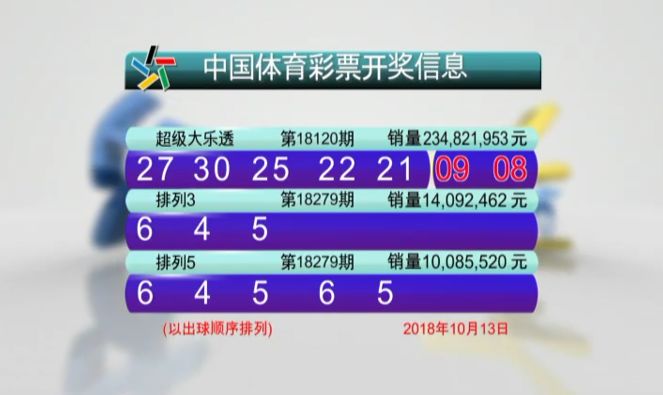 中国体育彩票开奖信息

超级大乐透 第18120期 销量234,821,953元

27 30 25 22 21 09 08

排列3 第18279期 销量14,092,462元

6 4 5

排列5 第18279期 销量10,085,520元

6 4 5 6 5

(以出球顺序排列) 2018年10月13日